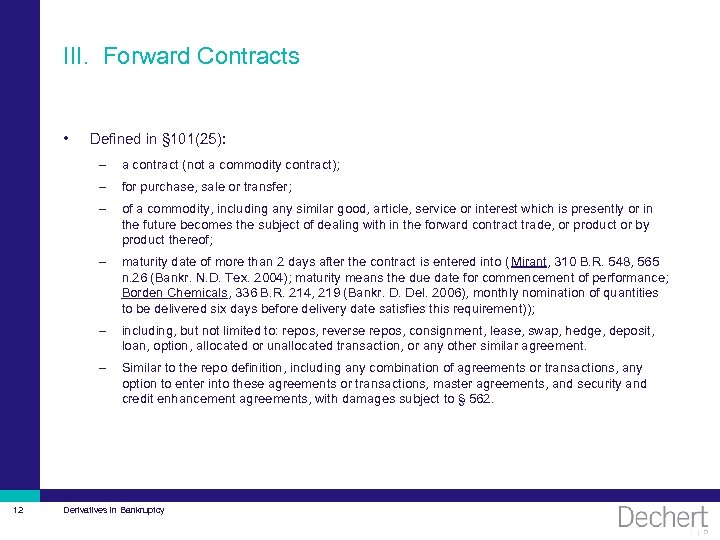 III. Forward Contracts

• Defined in §101(25):

– a contract (not a commodity contract);

– for purchase, sale or transfer;

– of a commodity, including any similar good, article, service or interest which is presently or in the future becomes the subject of dealing with in the forward contract trade, or product or by product thereof;

– maturity date of more than 2 days after the contract is entered into (Mirant, 310 B.R. 548, 565 n.26 (Bankr. N.D. Tex. 2004); maturity means the due date for commencement of performance; Borden Chemicals, 336 B.R. 214, 219 (Bankr. D. Del. 2006), monthly nomination of quantities to be delivered six days before delivery date satisfies this requirement));

– including, but not limited to: repos, reverse repos, consignment, lease, swap, hedge, deposit, loan, option, allocated or unallocated transaction, or any other similar agreement.

– Similar to the repo definition, including any combination of agreements or transactions, any option to enter into these agreements or transactions, master agreements, and security and credit enhancement agreements, with damages subject to § 562.

12 Derivatives in Bankruptcy

Dechert LLP